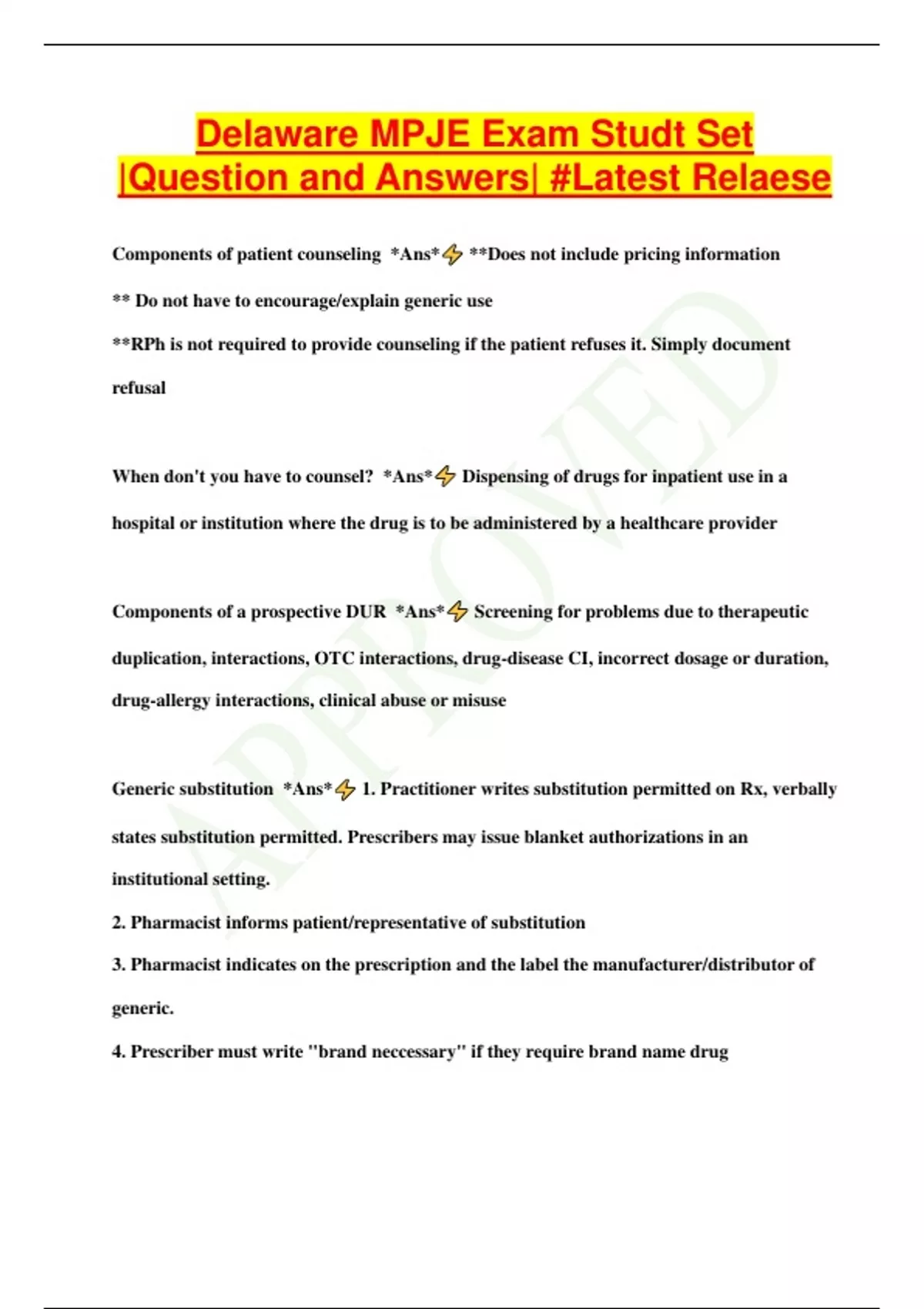 Delaware MPJE Exam Studt Set |Question and Answers| #Latest Relaese

Components of patient counseling *Ans*⚡ **Does not include pricing information

** Do not have to encourage/explain generic use

**RPh is not required to provide counseling if the patient refuses it. Simply document refusal

When don't you have to counsel? *Ans*⚡ Dispensing of drugs for inpatient use in a hospital or institution where the drug is to be administered by a healthcare provider

Components of a prospective DUR *Ans*⚡ Screening for problems due to therapeutic duplication, interactions, OTC interactions, drug-disease CI, incorrect dosage or duration, drug-allergy interactions, clinical abuse or misuse

Generic substitution *Ans*⚡ 1. Practitioner writes substitution permitted on Rx, verbally states substitution permitted. Prescribers may issue blanket authorizations in an institutional setting.

2. Pharmacist informs patient/representative of substitution

3. Pharmacist indicates on the prescription and the label the manufacturer/distributor of generic.

4. Prescriber must write "brand neccessary" if they require brand name drug

APPROVED